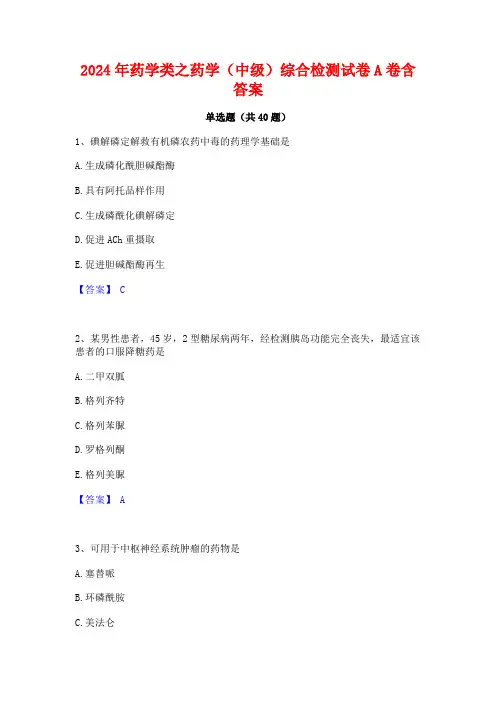 2024年药学类之药学（中级）综合检测试卷A卷含答案

单选题（共40题）

1、碘解磷定解救有机磷农药中毒的药理学基础是

A.生成磷化酰胆碱酯酶

B.具有阿托品样作用

C.生成磷酰化碘解磷定

D.促进ACh重摄取

E.促进胆碱酯酶再生

【答案】 C

2、某男性患者，45岁，2型糖尿病两年，经检测胰岛功能完全丧失，最适宜该患者的口服降糖药是

A.二甲双胍

B.格列齐特

C.格列苯脲

D.罗格列酮

E.格列美脲

【答案】 A

3、可用于中枢神经系统肿瘤的药物是

A.塞替哌

B.环磷酰胺

C.美法仑